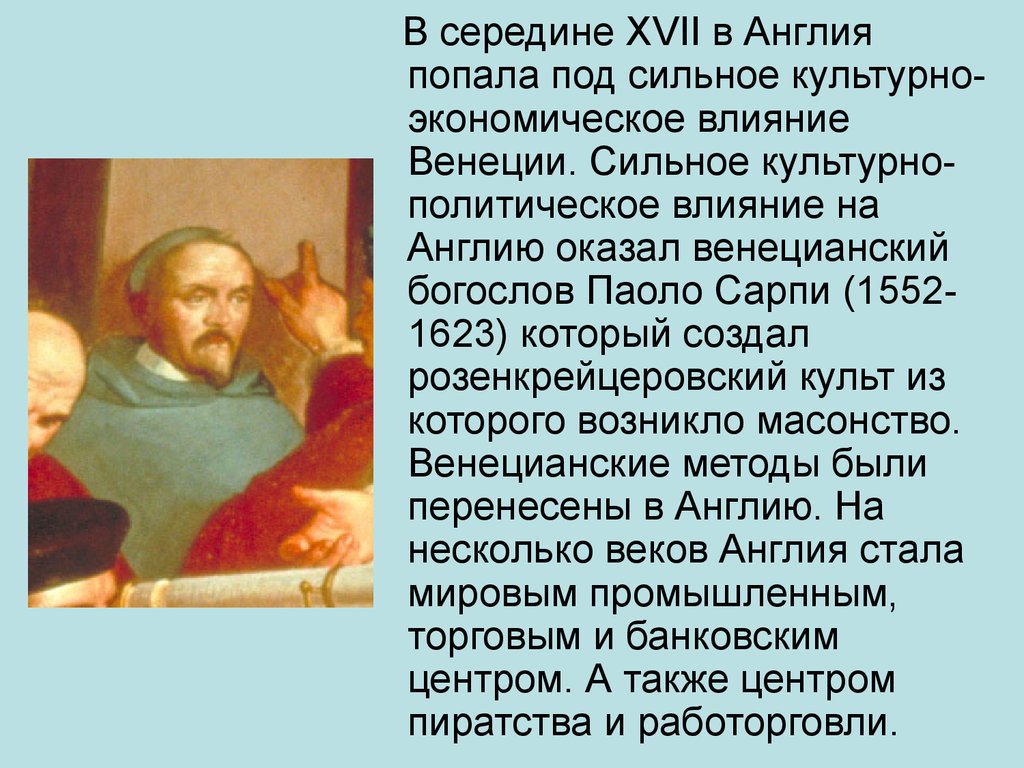 В середине XVII в Англия попала под сильное культурно-экономическое влияние Венеции. Сильное культурно-политическое влияние на Англию оказал венецианский богослов Паоло Сарпи (1552-1623) который создал розенкрейцеровский культ из которого возникло масонство. Венецианские методы были перенесены в Англию. На несколько веков Англия стала мировым промышленным, торговым и банковским центром. А также центром пиратства и работорговли.